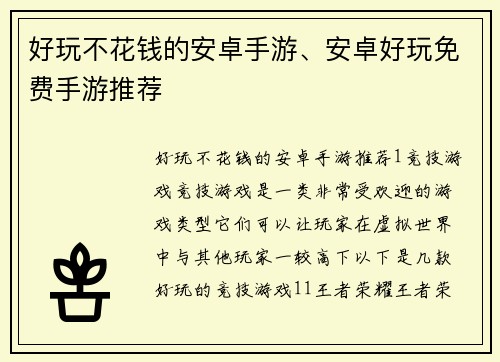 好玩不花钱的安卓手游、安卓好玩免费手游推荐

好玩不花钱的安卓手游推荐1竞技游戏竞技游戏是一类非常受欢迎的游戏类型它们可以让玩家在虚拟世界中与其他玩家一较高下以下是几款好玩的竞技游戏11王者荣耀王者荣